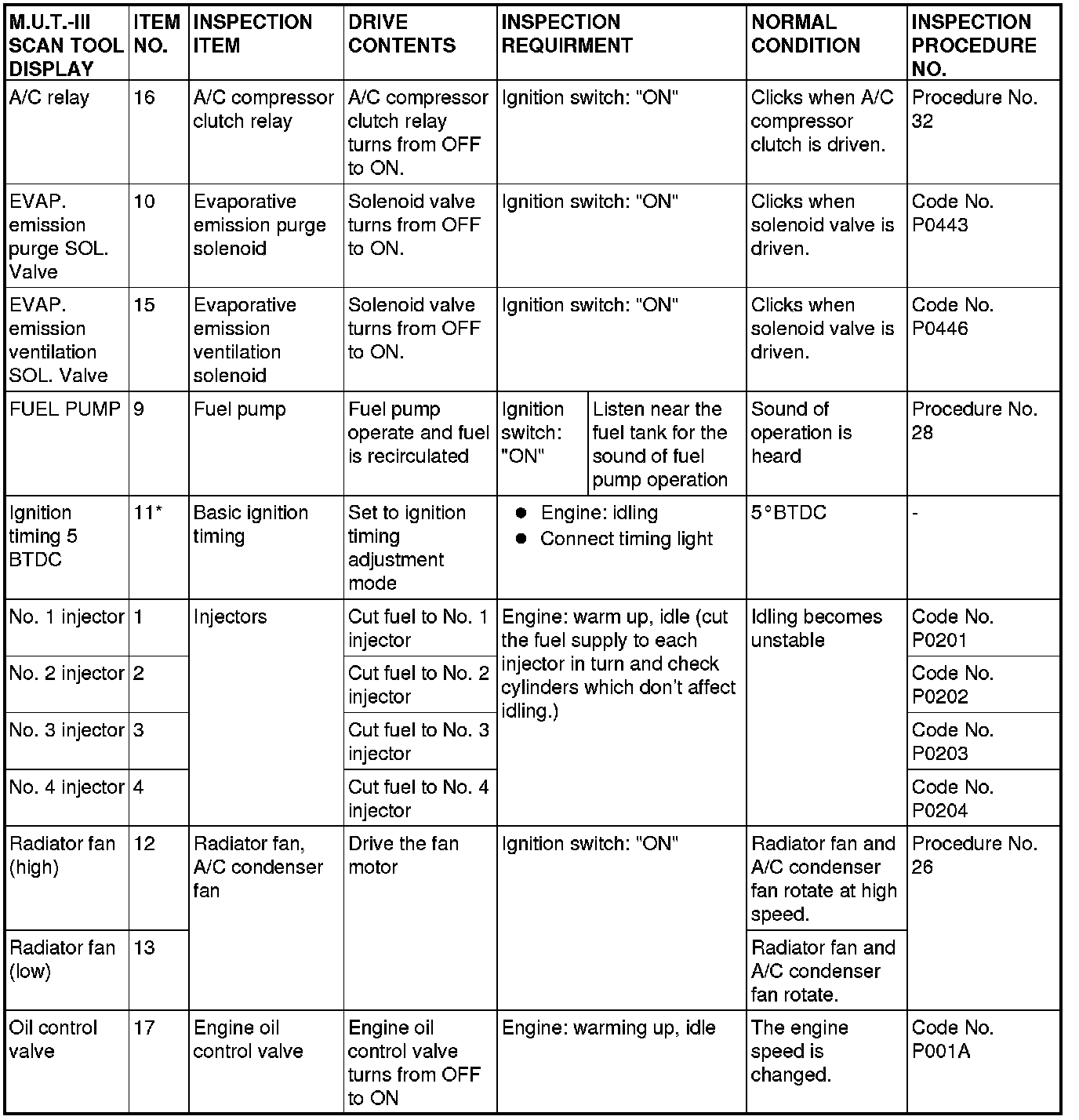 | M.U.T.-III SCAN TOOL DISPLAY | ITEM NO. | INSPECTION ITEM | DRIVE CONTENTS | INSPECTION REQUIRMENT | | NORMAL CONDITION | INSPECTION PROCEDURE NO. |
|---|---|---|---|---|---|---|---|
| A/C relay | 16 | A/C compressor clutch relay | A/C compressor clutch relay turns from OFF to ON. | Ignition switch: "ON" | | Clicks when A/C compressor clutch is driven. | Procedure No. 32 |
| EVAP. emission purge SOL. Valve | 10 | Evaporative emission purge solenoid | Solenoid valve turns from OFF to ON. | Ignition switch: "ON" | | Clicks when solenoid valve is driven. | Code No. P0443 |
| EVAP. emission ventilation SOL. Valve | 15 | Evaporative emission ventilation solenoid | Solenoid valve turns from OFF to ON. | Ignition switch: "ON" | | Clicks when solenoid valve is driven. | Code No. P0446 |
| FUEL PUMP | 9 | Fuel pump | Fuel pump operate and fuel is recirculated | Ignition switch: "ON" | Listen near the fuel tank for the sound of fuel pump operation | Sound of operation is heard | Procedure No. 28 |
| Ignition timing 5 BTDC | 11* | Basic ignition timing | Set to ignition timing adjustment mode | ● Engine: idling ● Connect timing light | | 5°BTDC | - |
| No. 1 injector | 1 | Injectors | Cut fuel to No. 1 injector | Engine: warm up, idle (cut the fuel supply to each injector in turn and check cylinders which don't affect idling.) | | Idling becomes unstable | Code No. P0201 |
| No. 2 injector | 2 | | Cut fuel to No. 2 injector | | | | Code No. P0202 |
| No. 3 injector | 3 | | Cut fuel to No. 3 injector | | | | Code No. P0203 |
| No. 4 injector | 4 | | Cut fuel to No. 4 injector | | | | Code No. P0204 |
| Radiator fan (high) | 12 | Radiator fan, A/C condenser fan | Drive the fan motor | Ignition switch: "ON" | | Radiator fan and A/C condenser fan rotate at high speed. | Procedure No. 26 |
| Radiator fan (low) | 13 | | | | | Radiator fan and A/C condenser fan rotate. | |
| Oil control valve | 17 | Engine oil control valve | Engine oil control valve turns from OFF to ON | Engine: warming up, idle | | The engine speed is changed. | Code No. P001A |